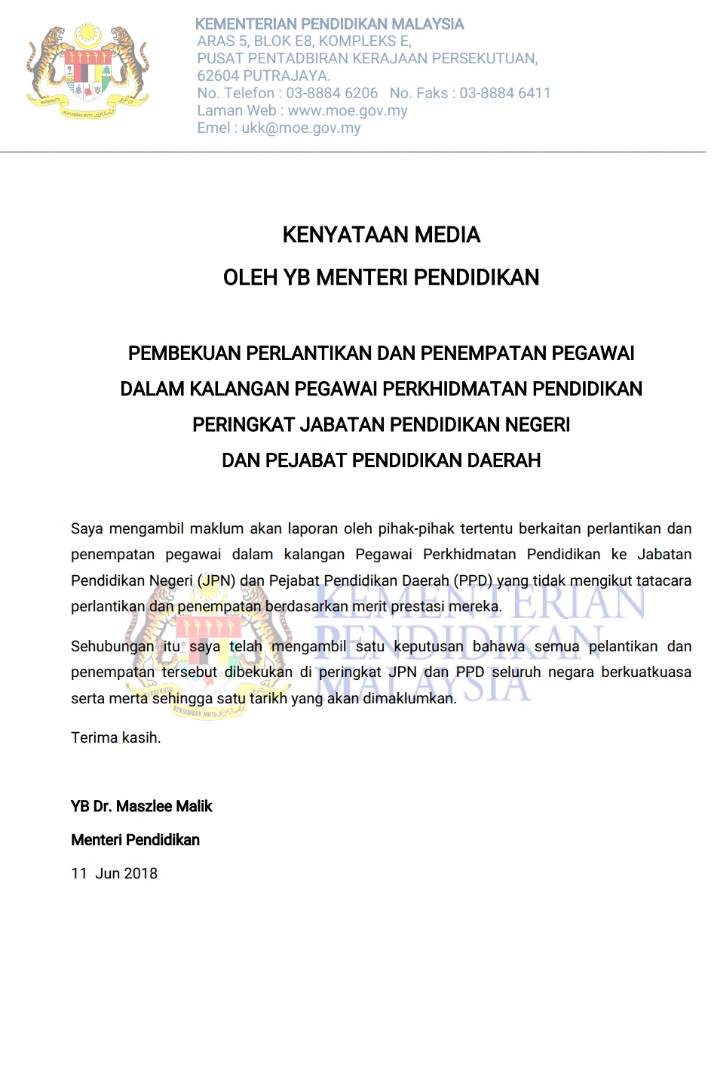 KEMENTERIAN PENDIDIKAN MALAYSIA
ARAS 5, BLOK E8, KOMPLEKS E,
PUSAT PENTADBIRAN KERAJAAN PERSEKUTUAN,
62604 PUTRAJAYA.
No. Telefon : 03-8884 6206 No. Faks : 03-8884 6411
Laman Web : www.moe.gov.my
Emel : ukk@moe.gov.my

KENYATAAN MEDIA
OLEH YB MENTERI PENDIDIKAN

PEMBEKUAN PERLANTIKAN DAN PENEMPATAN PEGAWAI DALAM KALANGAN PEGAWAI PERKHIDMATAN PENDIDIKAN PERINGKAT JABATAN PENDIDIKAN NEGERI DAN PEJABAT PENDIDIKAN DAERAH

Saya mengambil maklum akan laporan oleh pihak-pihak tertentu berkaitan perlantikan dan penempatan pegawai dalam kalangan Pegawai Perkhidmatan Pendidikan ke Jabatan Pendidikan Negeri (JPN) dan Pejabat Pendidikan Daerah (PPD) yang tidak mengikut tatacara perlantikan dan penempatan berdasarkan merit prestasi mereka.

Sehubungan itu saya telah mengambil satu keputusan bahawa semua pelantikan dan penempatan tersebut dibekukan di peringkat JPN dan PPD seluruh negara berkuatkuasa serta merta sehingga satu tarikh yang akan dimaklumkan.

Terima kasih.

YB Dr. Maszlee Malik
Menteri Pendidikan
11 Jun 2018

KEMENTERIAN PENDIDIKAN MALAYSIA